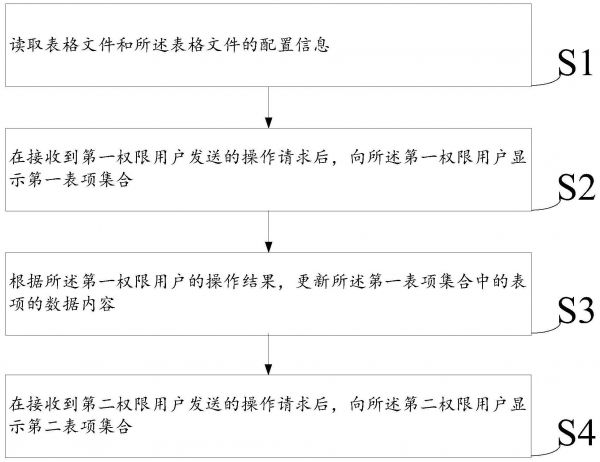 读取表格文件和所述表格文件的配置信息

S1

在接收到第一权限用户发送的操作请求后，向所述第一权限用户显示第一表项集合

S2

根据所述第一权限用户的操作结果，更新所述第一表项集合中的表项的数据内容

S3

在接收到第二权限用户发送的操作请求后，向所述第二权限用户显示第二表项集合

S4